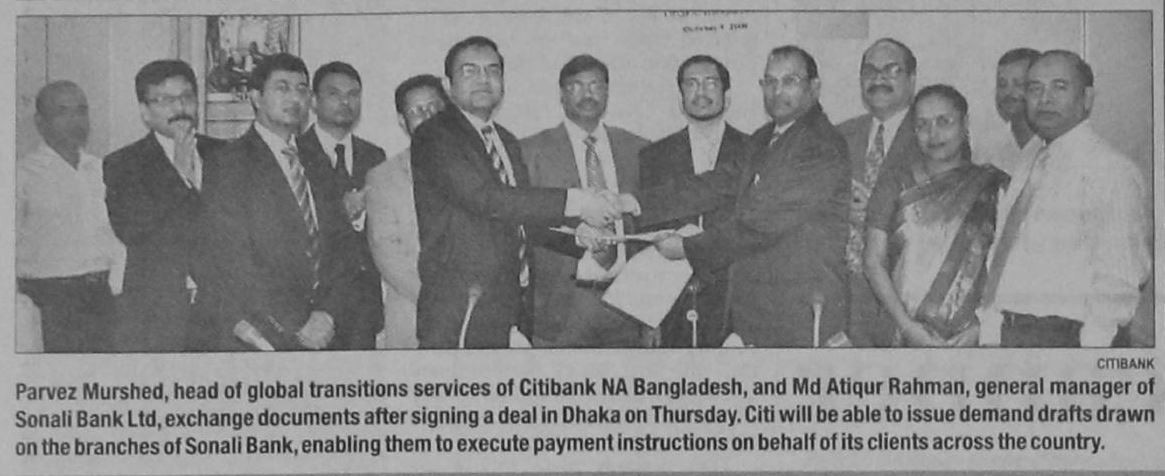 CITIBANK

Parvez Murshed, head of global transitions services of Citibank NA Bangladesh, and Md Atiqur Rahman, general manager of Sonali Bank Ltd, exchange documents after signing a deal in Dhaka on Thursday. Citi will be able to issue demand drafts drawn on the branches of Sonali Bank, enabling them to execute payment instructions on behalf of its clients across the country.